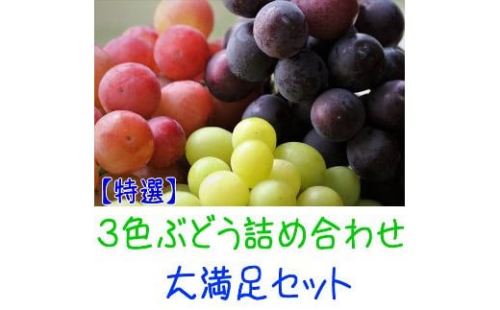 【特選】

3色ぶどう詰め合わせ

大満足セット